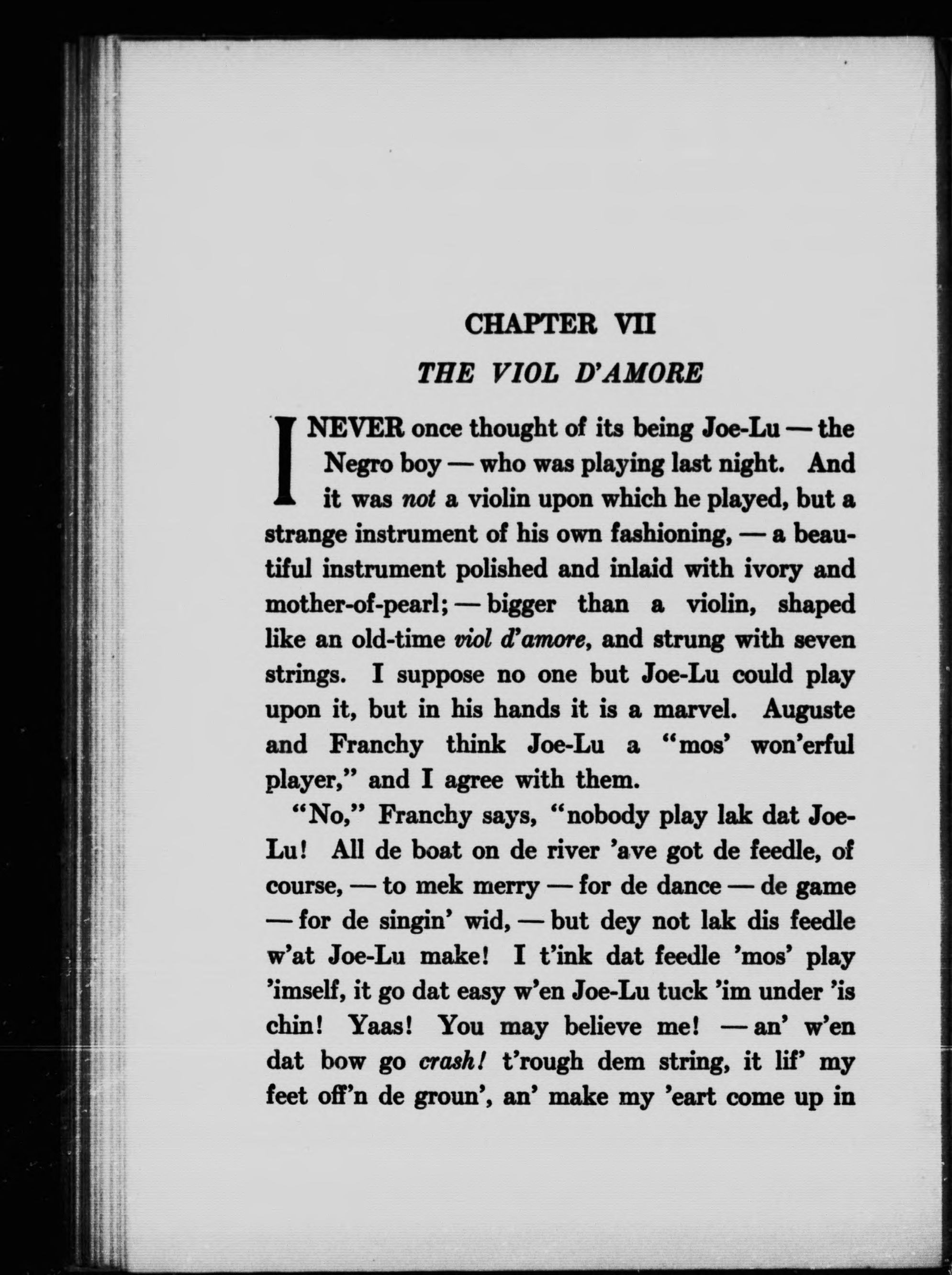 CHAPTER VII

THE VIOL D'AMORE

I NEVER once thought of its being Joe-Lu — the Negro boy — who was playing last night. And it was not a violin upon which he played, but a strange instrument of his own fashioning, — a beautiful instrument polished and inlaid with ivory and mother-of-pearl; — bigger than a violin, shaped like an old-time viol d'amore, and strung with seven strings. I suppose no one but Joe-Lu could play upon it, but in his hands it is a marvel. Auguste and Franchy think Joe-Lu a "mos' won'erful player," and I agree with them.

"No," Franchy says, "nobody play lak dat Joe-Lu! All de boat on de river 'ave got de feedle, of course, — to mek merry — for de dance — de game — for de singin' wid, — but dey not lak dis feedle w'at Joe-Lu make! I t'ink dat feedle 'mos' play 'imself, it go dat easy w'en Joe-Lu tuck 'im under 'is chin! Yaas! You may believe me! — an' w'en dat bow go crash! t'rough dem string, it lif' my feet off'n de groun', an' make my 'eart come up in